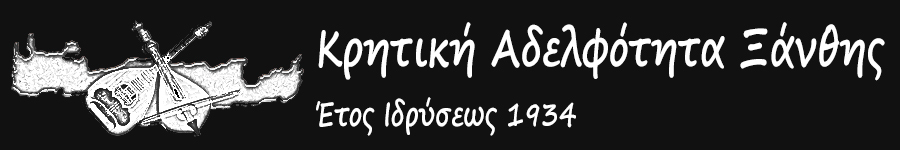 Κρητική Αδελφότητα Ξάνθης

Έτος Ιδρύσεως 1934